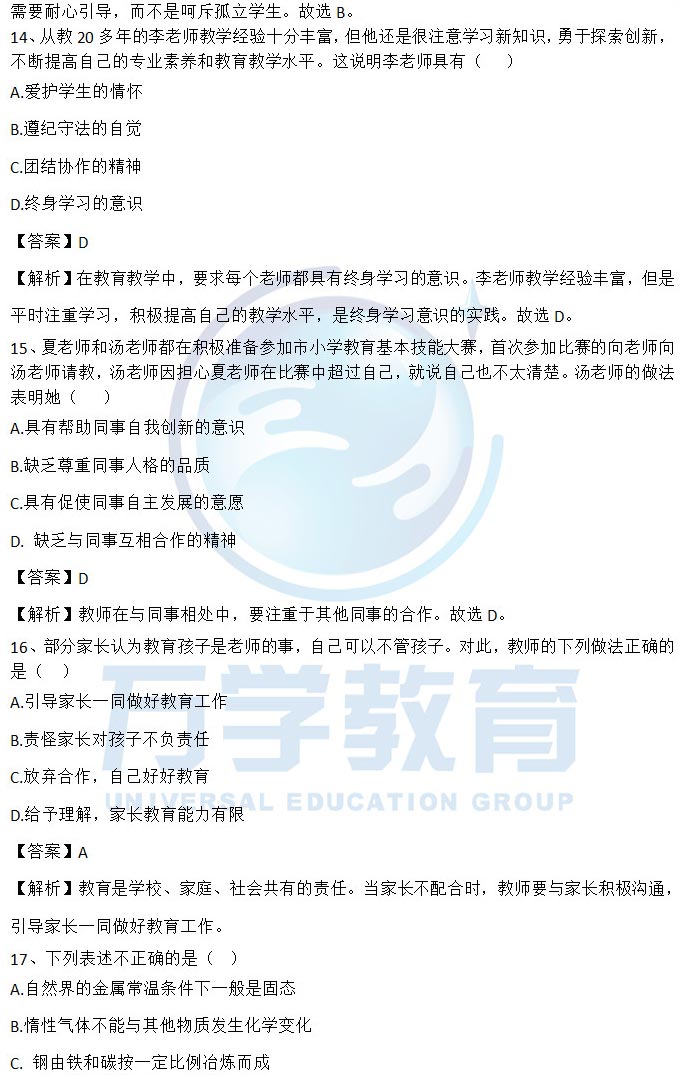 需要耐心引导，而不是呵斥孤立学生。故选 B。
14、从教 20 多年的李老师教学经验十分丰富，但他还是很注意学习新知识，勇于探索创新，不断提高自己的专业素养和教育教学水平。这说明李老师具有（　）

A.爱护学生的情怀

B.遵纪守法的自觉

C.团结协作的精神

D.终身学习的意识

【答案】D

【解析】在教育教学中，要求每个老师都具有终身学习的意识。李老师教学经验丰富，但是平时注重学习，积极提高自己的教学水平，是终身学习意识的实践。故选 D。

15、夏老师和汤老师都在积极准备参加市小学教育基本技能大赛，首次参加比赛的向老师向汤老师请教，汤老师因担心夏老师在比赛中超过自己，就说自己也不太清楚。汤老师的做法表明她（　）

A.具有帮助同事自我创新的意识

B.缺乏尊重同事人格的品质

C.具有促使同事自主发展的意愿

D. 缺乏与同事互相合作的精神

【答案】D

【解析】教师在与同事相处中，要注重于其他同事的合作。故选 D。

16、部分家长认为教育孩子是老师的事，自己可以不管孩子。对此，教师的下列做法正确的是（　）

A.引导家长一同做好教育工作

B.责怪家长对孩子不负责任

C.放弃合作，自己好好教育

D.给予理解，家长教育能力有限

【答案】A

【解析】教育是学校、家庭、社会共有的责任。当家长不配合时，教师要与家长积极沟通，引导家长一同做好教育工作。

17、下列表述不正确的是（　）

A.自然界的金属常温条件下一般是固态

B.惰性气体不能与其他物质发生化学变化

C. 钢由铁和碳按一定比例冶炼而成

万学教育
UNIVERSAL EDUCATION GROUP